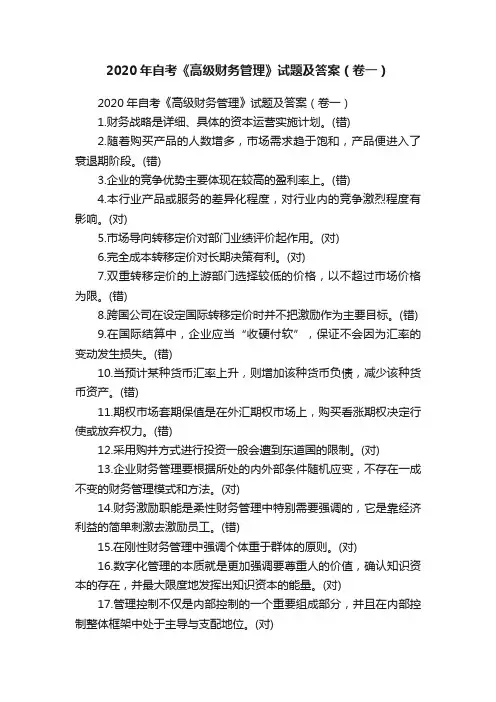 2020年自考《高级财务管理》试题及答案（卷一）

2020年自考《高级财务管理》试题及答案（卷一）

1.财务战略是详细、具体的资本运营实施计划。(错)

2.随着购买产品的人数增多，市场需求趋于饱和，产品便进入了衰退期阶段。(错)

3.企业的竞争优势主要体现在较高的盈利率上。(错)

4.本行业产品或服务的差异化程度，对行业内的竞争激烈程度有影响。(对)

5.市场导向转移定价对部门业绩评价起作用。(对)

6.完全成本转移定价对长期决策有利。(对)

7.双重转移定价的上游部门选择较低的价格，以不超过市场价格为限。(错)

8.跨国公司在设定国际转移定价时并不把激励作为主要目标。(错)

9.在国际结算中，企业应当“收硬付软”，保证不会因为汇率的变动发生损失。(错)

10.当预计某种货币汇率上升，则增加该种货币负债，减少该种货币资产。(错)

11.期权市场套期保值是在外汇期权市场上，购买看涨期权决定行使或放弃权力。(错)

12.采用购并方式进行投资一般会遭到东道国的限制。(对)

13.企业财务管理要根据所处的内外部条件随机应变，不存在一成不变的财务管理模式和方法。(对)

14.财务激励职能是柔性财务管理中特别需要强调的，它是靠经济利益的简单刺激去激励员工。(错)

15.在刚性财务管理中强调个体重于群体的原则。(对)

16.数字化管理的本质就是更加强调要尊重人的价值，确认知识资本的存在，并最大限度地发挥出知识资本的能量。(对)

17.管理控制不仅是内部控制的一个重要组成部分，并且在内部控制整体框架中处于主导与支配地位。(对)